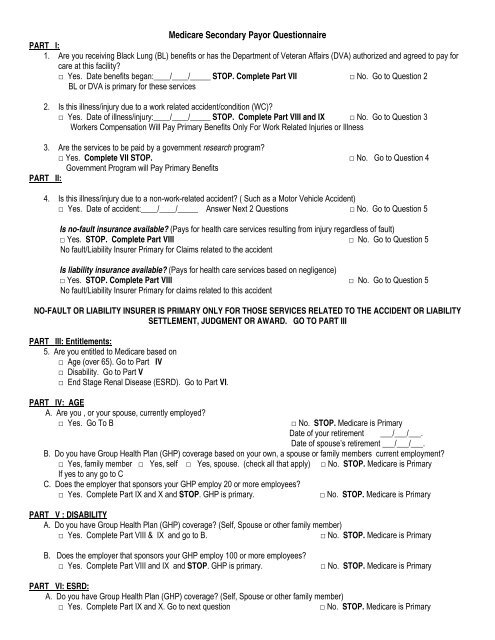 Medicare Secondary Payor Questionnaire

PART I:

1. Are you receiving Black Lung (BL) benefits or has the Department of Veteran Affairs (DVA) authorized and agreed to pay for care at this facility?

□ Yes. Date benefits began:____/____/_____ STOP. Complete Part VII □ No. Go to Question 2

BL or DVA is primary for these services

2. Is this illness/injury due to a work related accident/condition (WC)?

□ Yes. Date of illness/injury:____/____/_____ STOP. Complete Part VIII and IX □ No. Go to Question 3

Workers Compensation Will Pay Primary Benefits Only For Work Related Injuries or Illness

3. Are the services to be paid by a government research program?

□ Yes. Complete VII STOP. □ No. Go to Question 4

Government Program will Pay Primary Benefits

PART II:

4. Is this illness/injury due to a non-work-related accident? ( Such as a Motor Vehicle Accident)

□ Yes. Date of accident:____/____/_____ Answer Next 2 Questions □ No. Go to Question 5

Is no-fault insurance available? (Pays for health care services resulting from injury regardless of fault)

□ Yes. STOP. Complete Part VIII □ No. Go to Question 5

No fault/Liability Insurer Primary for Claims related to the accident

Is liability insurance available? (Pays for health care services based on negligence)

□ Yes. STOP. Complete Part VIII □ No. Go to Question 5

No fault/Liability Insurer Primary for claims related to this accident

NO-FAULT OR LIABILITY INSURER IS PRIMARY ONLY FOR THOSE SERVICES RELATED TO THE ACCIDENT OR LIABILITY SETTLEMENT, JUDGMENT OR AWARD. GO TO PART III

PART III: Entitlements:

5. Are you entitled to Medicare based on

□ Age (over 65). Go to Part IV

□ Disability. Go to Part V

□ End Stage Renal Disease (ESRD). Go to Part VI.

PART IV: AGE

A. Are you , or your spouse, currently employed?

□ Yes. Go To B □ No. STOP. Medicare is Primary

Date of your retirement ___/___/___.

Date of spouse's retirement ___/___/___.

B. Do you have Group Health Plan (GHP) coverage based on your own, a spouse or family members current employment?

□ Yes, family member □ Yes, self □ Yes, spouse. (check all that apply) □ No. STOP. Medicare is Primary

If yes to any go to C

C. Does the employer that sponsors your GHP employ 20 or more employees?

□ Yes. Complete Part IX and X and STOP. GHP is primary. □ No. STOP. Medicare is Primary

PART V : DISABILITY

A. Do you have Group Health Plan (GHP) coverage? (Self, Spouse or other family member)

□ Yes. Complete Part VIII & IX and go to B. □ No. STOP. Medicare is Primary

B. Does the employer that sponsors your GHP employ 100 or more employees?

□ Yes. Complete Part VIII and IX and STOP. GHP is primary. □ No. STOP. Medicare is Primary

PART VI: ESRD:

A. Do you have Group Health Plan (GHP) coverage? (Self, Spouse or other family member)

□ Yes. Complete Part IX and X. Go to next question □ No. STOP. Medicare is Primary